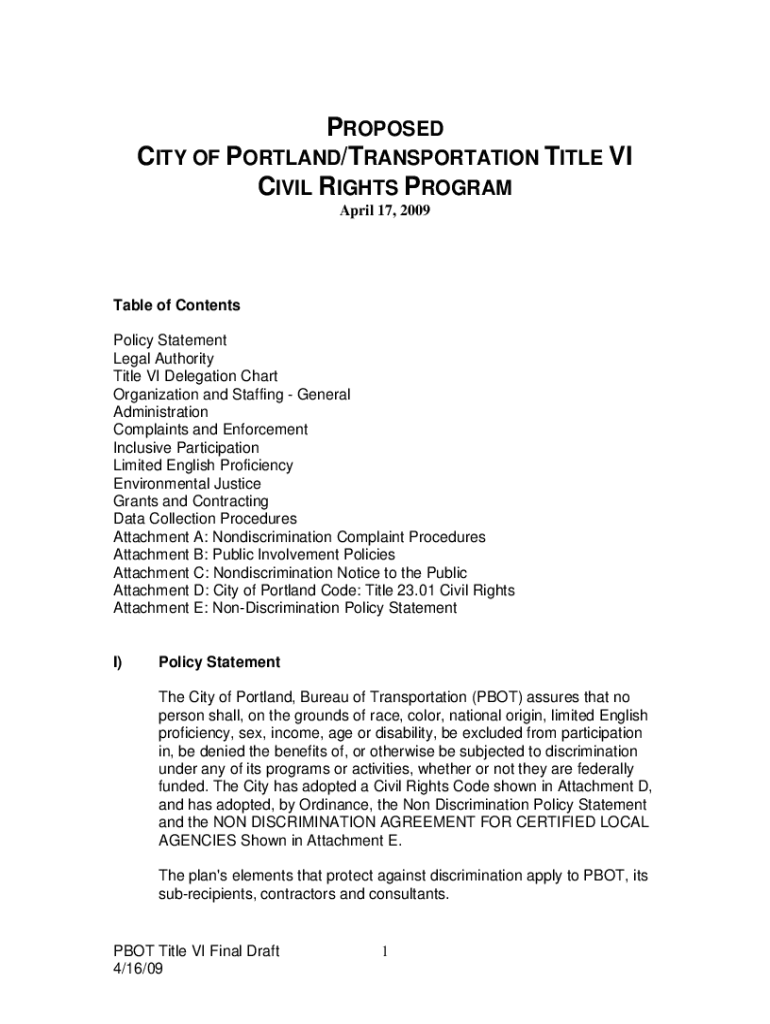 PROPOSED
CITY OF PORTLAND/TRANSPORTATION TITLE VI
CIVIL RIGHTS PROGRAM
April 17, 2009

Table of Contents

Policy Statement
Legal Authority
Title VI Delegation Chart
Organization and Staffing - General
Administration
Complaints and Enforcement
Inclusive Participation
Limited English Proficiency
Environmental Justice
Grants and Contracting
Data Collection Procedures
Attachment A: Nondiscrimination Complaint Procedures
Attachment B: Public Involvement Policies
Attachment C: Nondiscrimination Notice to the Public
Attachment D: City of Portland Code: Title 23.01 Civil Rights
Attachment E: Non-Discrimination Policy Statement

I) Policy Statement

The City of Portland, Bureau of Transportation (PBOT) assures that no person shall, on the grounds of race, color, national origin, limited English proficiency, sex, income, age or disability, be excluded from participation in, be denied the benefits of, or otherwise be subjected to discrimination under any of its programs or activities, whether or not they are federally funded. The City has adopted a Civil Rights Code shown in Attachment D, and has adopted, by Ordinance, the Non Discrimination Policy Statement and the NON DISCRIMINATION AGREEMENT FOR CERTIFIED LOCAL AGENCIES Shown in Attachment E.

The plan's elements that protect against discrimination apply to PBOT, its sub-recipients, contractors and consultants.

PBOT Title VI Final Draft
4/16/09
1